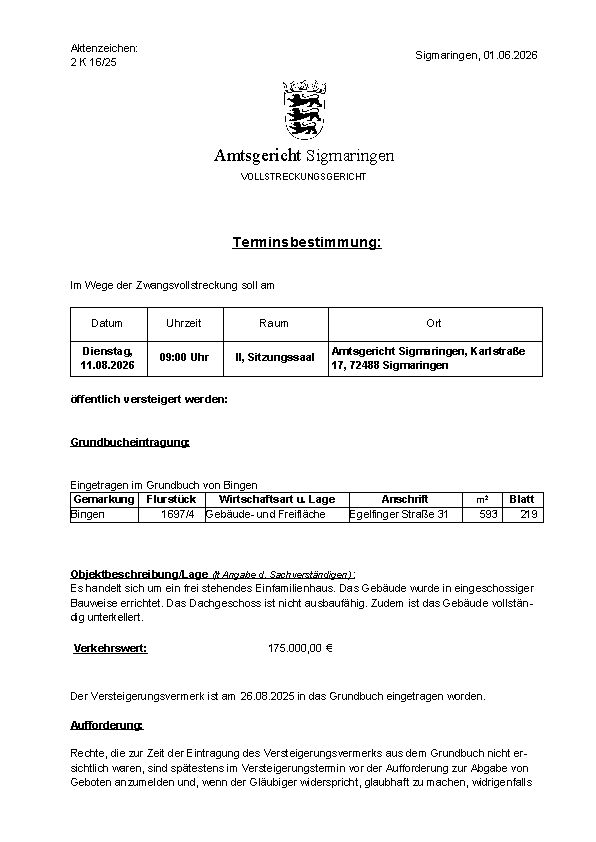 Aktenzeichen:
2 K 16/25

Sigmaringen, 01.06.2026

Amtsgericht Sigmaringen
VOLLSTRECKUNGSGERICHT

Terminsbestimmung:

Im Wege der Zwangsvollstreckung soll am

| Datum | Uhrzeit | Raum | Ort |
|---|---|---|---|
| Dienstag, 11.08.2026 | 09:00 Uhr | II, Sitzungssaal | Amtsgericht Sigmaringen, Karlstraße 17, 72488 Sigmaringen |

öffentlich versteigert werden:

Grundbucheintragung:

Eingetragen im Grundbuch von Bingen

| Gemarkung | Flurstück | Wirtschaftsart u. Lage | Anschrift | m² | Blatt |
|---|---|---|---|---|---|
| Bingen | 1697/4 | Gebäude- und Freifläche | Egelfinger Straße 31 | 593 | 219 |

Objektbeschreibung/Lage (lt Angabe d. Sachverständigen):
Es handelt sich um ein frei stehendes Einfamilienhaus. Das Gebäude wurde in eingeschossiger Bauweise errichtet. Das Dachgeschoss ist nicht ausbaufähig. Zudem ist das Gebäude vollständig unterkellert.

Verkehrswert: 175.000,00 €

Der Versteigerungsvermerk ist am 26.08.2025 in das Grundbuch eingetragen worden.

Aufforderung:

Rechte, die zur Zeit der Eintragung des Versteigerungsvermerks aus dem Grundbuch nicht ersichtlich waren, sind spätestens im Versteigerungstermin vor der Aufforderung zur Abgabe von Geboten anzumelden und, wenn der Gläubiger widerspricht, glaubhaft zu machen, widrigenfalls